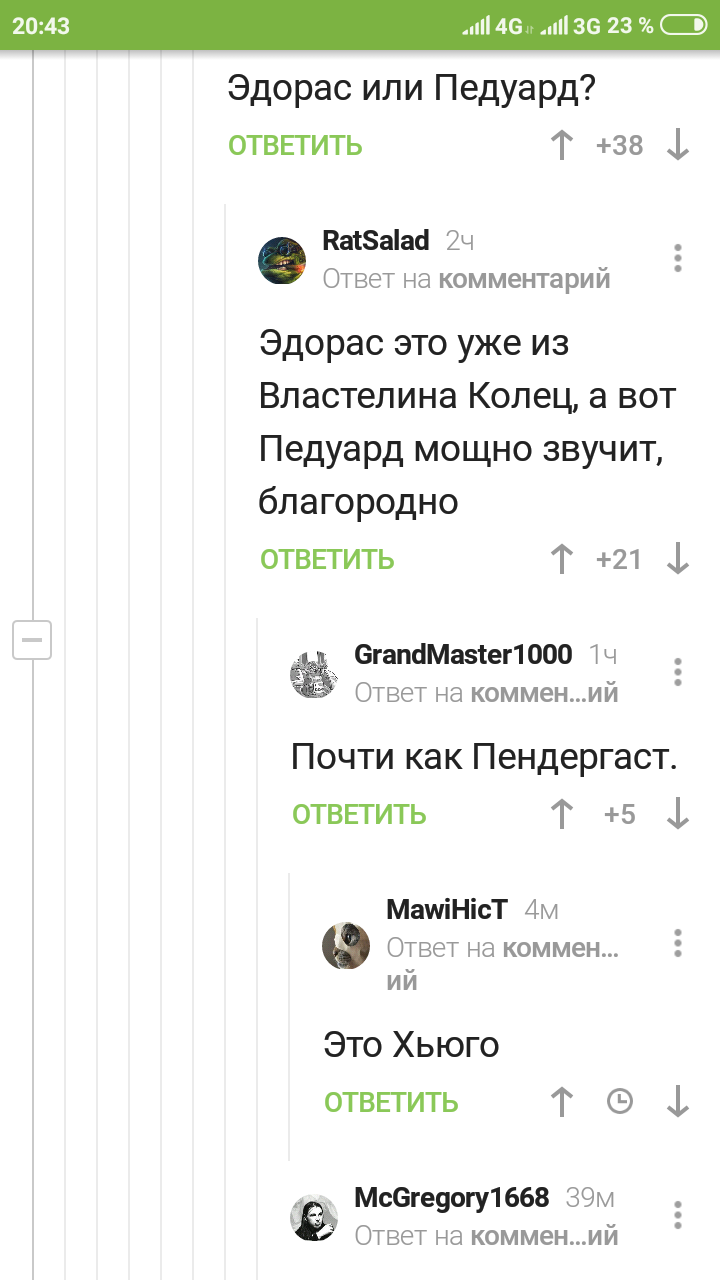 20:43 4G 3G 23 %

Эдорас или Педуард?

ОТВЕТИТЬ +38

RatSalad 2ч
Ответ на комментарий

Эдорас это уже из Властелина Колец, а вот Педуард мощно звучит, благородно

ОТВЕТИТЬ +21

GrandMaster1000 1ч
Ответ на коммен...ий

Почти как Пендергаст.

ОТВЕТИТЬ +5

MawiHicT 4м
Ответ на коммен... ий

Это Хьюго

ОТВЕТИТЬ

McGregory1668 39м
Ответ на коммен...ий